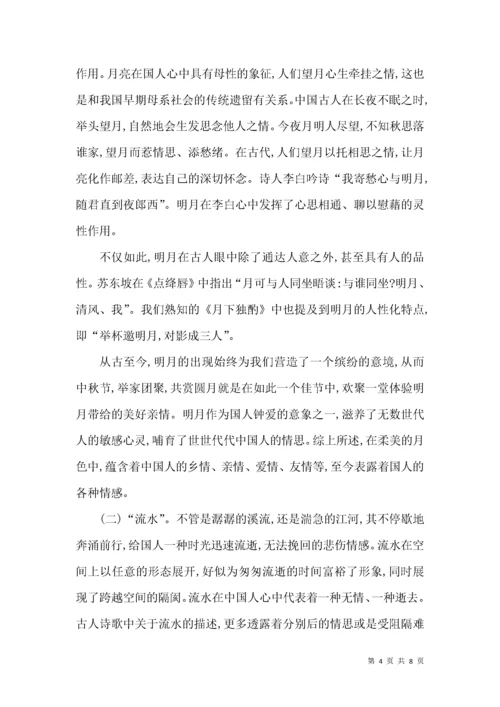 作用。月亮在国人心中具有母性的象征，人们望月心生牵挂之情，这也是和我国早期母系社会的传统遗留有关系。中国古人在长夜不眠之时，举头望月，自然地会生发思念他人之情。今夜月明人尽望，不知秋思落谁家，望月而惹情思、添愁绪。在古代，人们望月以托相思之情，让月亮化作邮差，表达自己的深切怀念。诗人李白吟诗“我寄愁心与明月，随君直到夜郎西”。明月在李白心中发挥了心思相通、聊以慰藉的灵性作用。

不仅如此，明月在古人眼中除了通达人意之外，甚至具有人的品性。苏东坡在《点绛唇》中指出“月可与人同坐晤谈：与谁同坐?明月、清风、我”。我们熟知的《月下独酌》中也提及到明月的人性化特点，即“举杯邀明月，对影成三人”。

从古至今，明月的出现始终为我们营造了一个缤纷的意境，从而中秋节，举家团聚，共赏圆月就是在如此一个佳节中，欢聚一堂体验明月带给的美好亲情。明月作为国人钟爱的意象之一，滋养了无数世代人的敏感心灵，哺育了世世代代中国人的情思。综上所述，在柔美的月色中，蕴含着中国人的乡情、亲情、爱情、友情等，至今表露着国人的各种情感。

（二）“流水”。不管是潺潺的溪流，还是湍急的江河，其不停歇地奔涌前行，给国人一种时光迅速流逝，无法挽回的悲伤情感。流水在空间上以任意的形态展开，好似为匆匆流逝的时间富裕了形象，同时展现了跨越空间的隔阂。流水在中国人心中代表着一种无情、一种逝去。古人诗歌中关于流水的描述，更多透露着分别后的情思或是受阻隔难

第 4 页 共 8 页